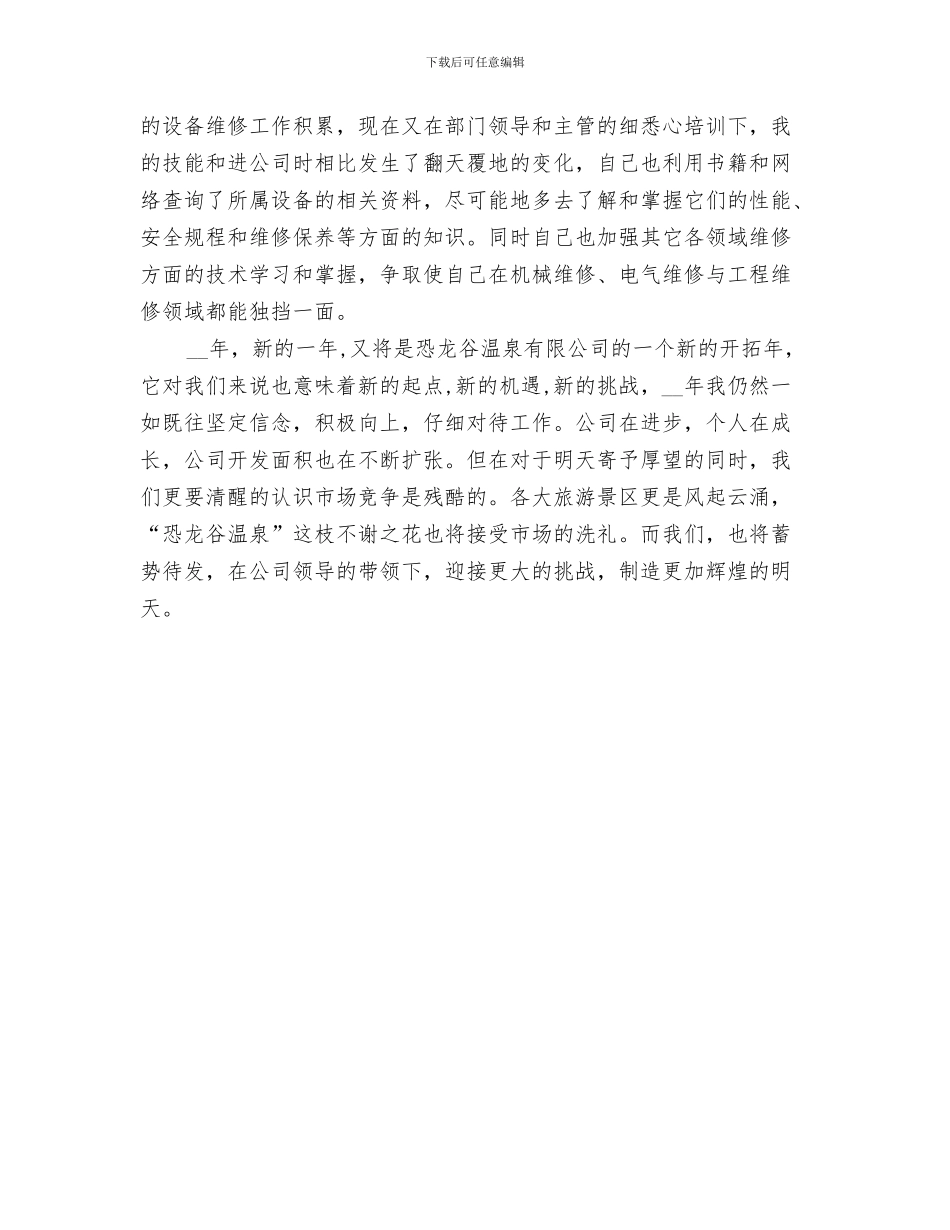 下载后可任意编辑

的设备维修工作积累，现在又在部门领导和主管的细悉心培训下，我的技能和进公司时相比发生了翻天覆地的变化，自己也利用书籍和网络查询了所属设备的相关资料，尽可能地多去了解和掌握它们的性能、安全规程和维修保养等方面的知识。同时自己也加强其它各领域维修方面的技术学习和掌握，争取使自己在机械维修、电气维修与工程维修领域都能独挡一面。

__年，新的一年,又将是恐龙谷温泉有限公司的一个新的开拓年，它对我们来说也意味着新的起点,新的机遇,新的挑战，__年我仍然一如既往坚定信念，积极向上，仔细对待工作。公司在进步，个人在成长，公司开发面积也在不断扩张。但在对于明天寄予厚望的同时，我们更要清醒的认识市场竞争是残酷的。各大旅游景区更是风起云涌，“恐龙谷温泉”这枝不谢之花也将接受市场的洗礼。而我们，也将蓄势待发，在公司领导的带领下，迎接更大的挑战，制造更加辉煌的明天。